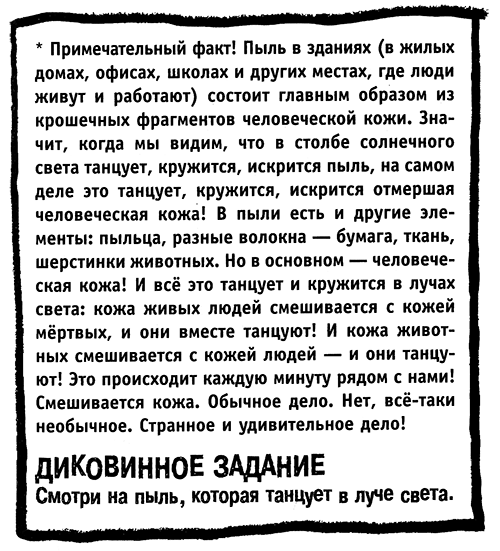 * Примечательный факт! Пыль в зданиях (в жилых домах, офисах, школах и других местах, где люди живут и работают) состоит главным образом из крошечных фрагментов человеческой кожи. Значит, когда мы видим, что в столбе солнечного света танцует, кружится, искрится пыль, на самом деле это танцует, кружится, искрится отмершая человеческая кожа! В пыли есть и другие элементы: пыльца, разные волокна — бумага, ткань, шерстинки животных. Но в основном — человеческая кожа! И всё это танцует и кружится в лучах света: кожа живых людей смешивается с кожей мёртвых, и они вместе танцуют! И кожа животных смешивается с кожей людей — и они танцуют! Это происходит каждую минуту рядом с нами! Смешивается кожа. Обычное дело. Нет, всё-таки необычное. Странное и удивительное дело!

ДИКОВИННОЕ ЗАДАНИЕ
Смотри на пыль, которая танцует в луче света.